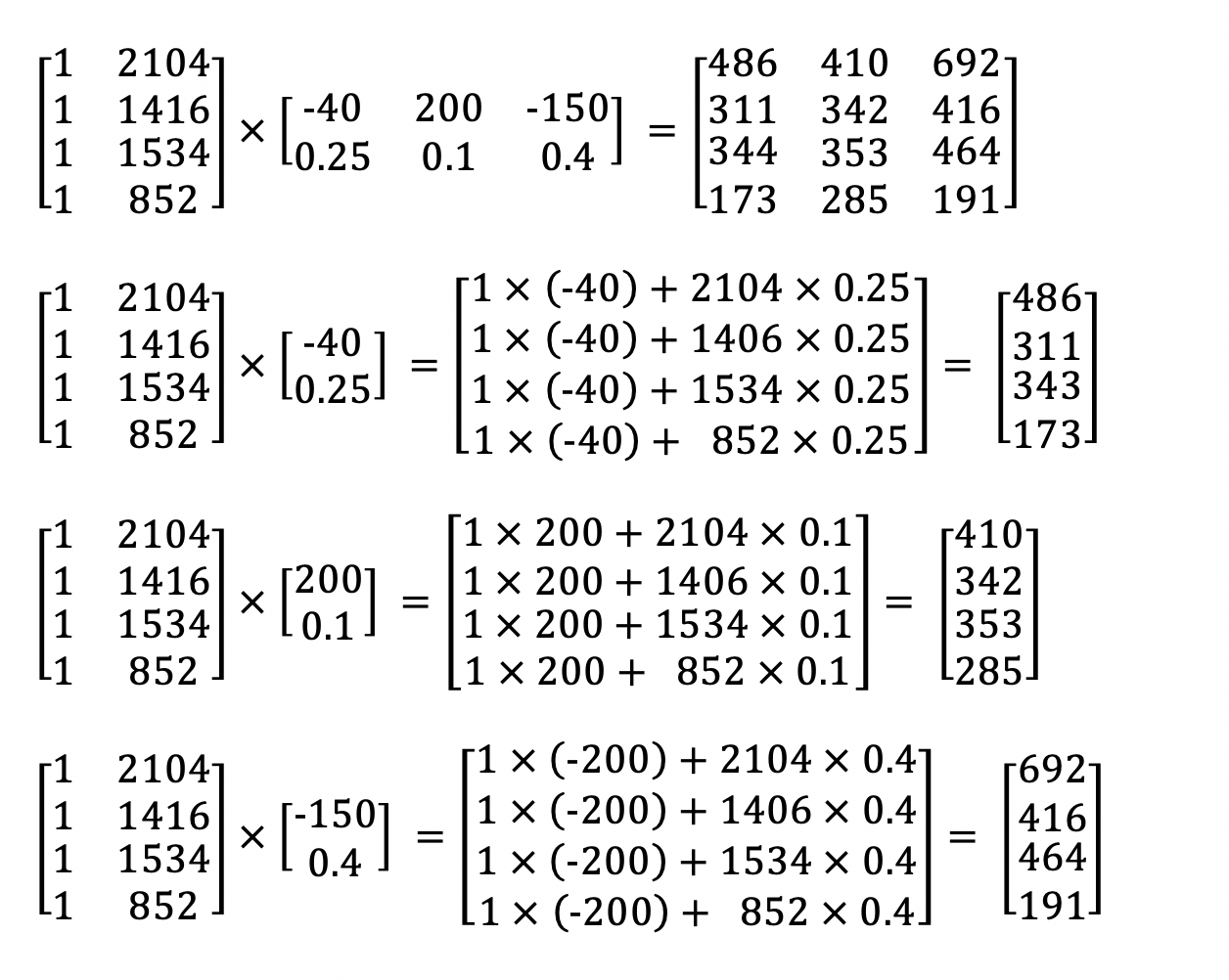 $\begin{bmatrix} 1 & 2104 \\ 1 & 1416 \\ 1 & 1534 \\ 1 & 852 \end{bmatrix} \times \begin{bmatrix} -40 & 200 & -150 \\ 0.25 & 0.1 & 0.4 \end{bmatrix} = \begin{bmatrix} 486 & 410 & 692 \\ 311 & 342 & 416 \\ 344 & 353 & 464 \\ 173 & 285 & 191 \end{bmatrix}$

$\begin{bmatrix} 1 & 2104 \\ 1 & 1416 \\ 1 & 1534 \\ 1 & 852 \end{bmatrix} \times \begin{bmatrix} -40 \\ 0.25 \end{bmatrix} = \begin{bmatrix} 1 \times (-40) + 2104 \times 0.25 \\ 1 \times (-40) + 1406 \times 0.25 \\ 1 \times (-40) + 1534 \times 0.25 \\ 1 \times (-40) + 852 \times 0.25 \end{bmatrix} = \begin{bmatrix} 486 \\ 311 \\ 343 \\ 173 \end{bmatrix}$

$\begin{bmatrix} 1 & 2104 \\ 1 & 1416 \\ 1 & 1534 \\ 1 & 852 \end{bmatrix} \times \begin{bmatrix} 200 \\ 0.1 \end{bmatrix} = \begin{bmatrix} 1 \times 200 + 2104 \times 0.1 \\ 1 \times 200 + 1406 \times 0.1 \\ 1 \times 200 + 1534 \times 0.1 \\ 1 \times 200 + 852 \times 0.1 \end{bmatrix} = \begin{bmatrix} 410 \\ 342 \\ 353 \\ 285 \end{bmatrix}$

$\begin{bmatrix} 1 & 2104 \\ 1 & 1416 \\ 1 & 1534 \\ 1 & 852 \end{bmatrix} \times \begin{bmatrix} -150 \\ 0.4 \end{bmatrix} = \begin{bmatrix} 1 \times (-200) + 2104 \times 0.4 \\ 1 \times (-200) + 1406 \times 0.4 \\ 1 \times (-200) + 1534 \times 0.4 \\ 1 \times (-200) + 852 \times 0.4 \end{bmatrix} = \begin{bmatrix} 692 \\ 416 \\ 464 \\ 191 \end{bmatrix}$